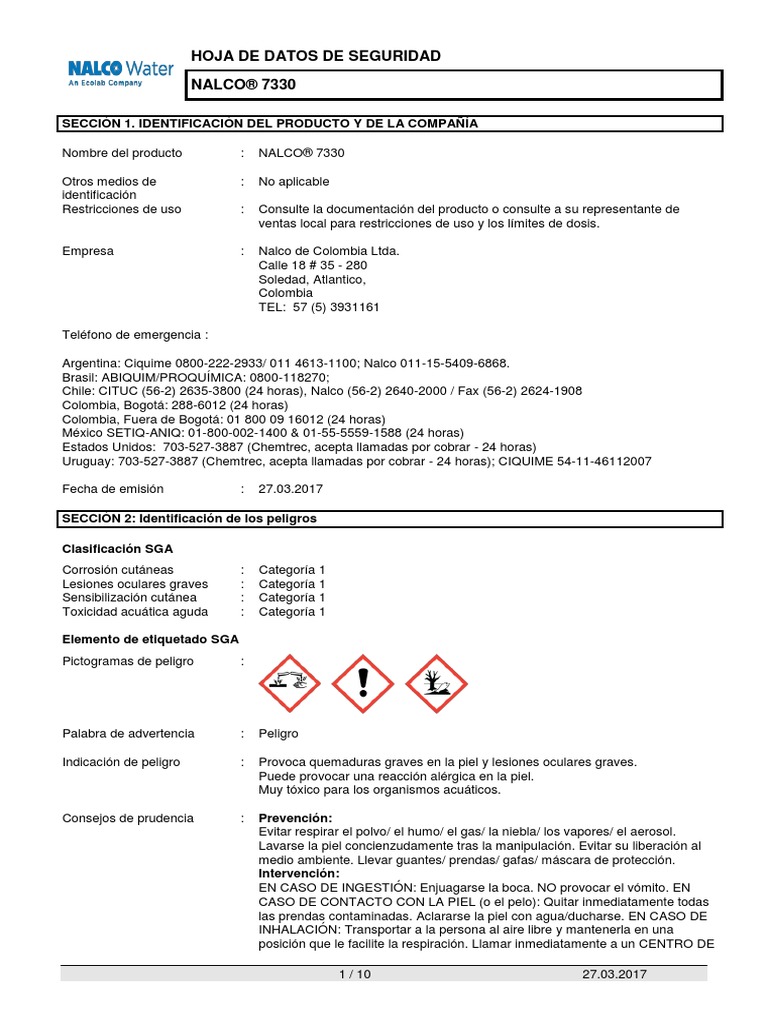 NALCO Water
An Ecolab Company

HOJA DE DATOS DE SEGURIDAD

NALCO® 7330

SECCIÓN 1. IDENTIFICACIÓN DEL PRODUCTO Y DE LA COMPAÑÍA

Nombre del producto : NALCO® 7330

Otros medios de identificación : No aplicable

Restricciones de uso : Consulte la documentación del producto o consulte a su representante de ventas local para restricciones de uso y los límites de dosis.

Empresa : Nalco de Colombia Ltda.
Calle 18 # 35 - 280
Soledad, Atlantico,
Colombia
TEL: 57 (5) 3931161

Teléfono de emergencia :

Argentina: Ciquime 0800-222-2933/ 011 4613-1100; Nalco 011-15-5409-6868.
Brasil: ABIQUIM/PROQUÍMICA: 0800-118270;
Chile: CITUC (56-2) 2635-3800 (24 horas), Nalco (56-2) 2640-2000 / Fax (56-2) 2624-1908
Colombia, Bogotá: 288-6012 (24 horas)
Colombia, Fuera de Bogotá: 01 800 09 16012 (24 horas)
México SETIQ-ANIQ: 01-800-002-1400 & 01-55-5559-1588 (24 horas)
Estados Unidos: 703-527-3887 (Chemtrec, acepta llamadas por cobrar - 24 horas)
Uruguay: 703-527-3887 (Chemtrec, acepta llamadas por cobrar - 24 horas); CIQUIME 54-11-46112007

Fecha de emisión : 27.03.2017

SECCIÓN 2: Identificación de los peligros

Clasificación SGA

Corrosión cutáneas : Categoría 1
Lesiones oculares graves : Categoría 1
Sensibilización cutánea : Categoría 1
Toxicidad acuática aguda : Categoría 1

Elemento de etiquetado SGA

Pictogramas de peligro :

Palabra de advertencia : Peligro

Indicación de peligro : Provoca quemaduras graves en la piel y lesiones oculares graves.
Puede provocar una reacción alérgica en la piel.
Muy tóxico para los organismos acuáticos.

Consejos de prudencia : Prevención:
Evitar respirar el polvo/ el humo/ el gas/ la niebla/ los vapores/ el aerosol. Lavarse la piel concienzudamente tras la manipulación. Evitar su liberación al medio ambiente. Llevar guantes/ prendas/ gafas/ máscara de protección.
Intervención:
EN CASO DE INGESTIÓN: Enjuagarse la boca. NO provocar el vómito. EN CASO DE CONTACTO CON LA PIEL (o el pelo): Quitar inmediatamente todas las prendas contaminadas. Aclararse la piel con agua/ducharse. EN CASO DE INHALACIÓN: Transportar a la persona al aire libre y mantenerla en una posición que le facilite la respiración. Llamar inmediatamente a un CENTRO DE

1 / 10 27.03.2017